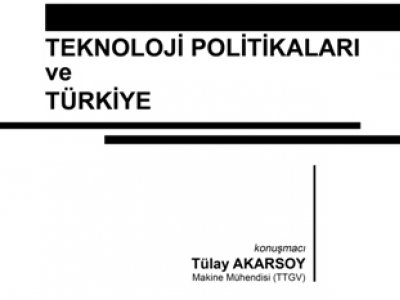 TEKNOLOJİ POLİTİKALARI
ve
TÜRKİYE

konuşmacı
Tülay AKARSOY
Makine Mühendisi (TTGV)